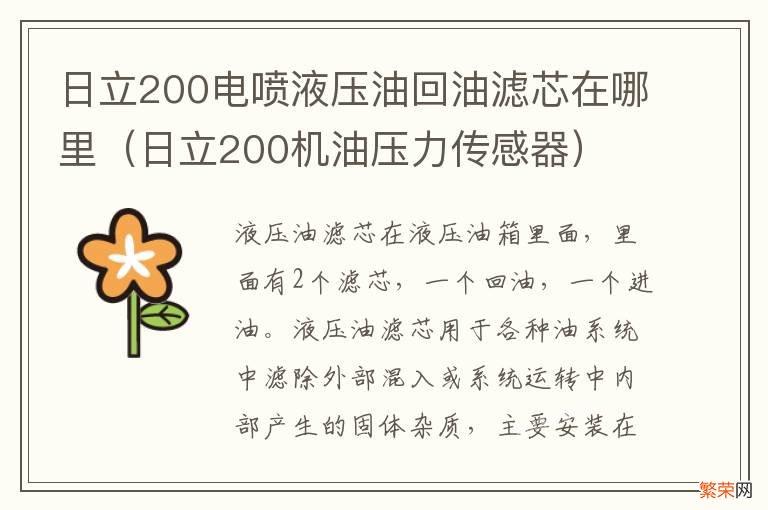 日立200电喷液压油回油滤芯在哪里（日立200机油压力传感器）

液压油滤芯在液压油箱里面，里面有2个滤芯，一个回油，一个进油。液压油滤芯用于各种油系统中滤除外部混入或系统运转中内部产生的固体杂质，主要安装在

繁荣网